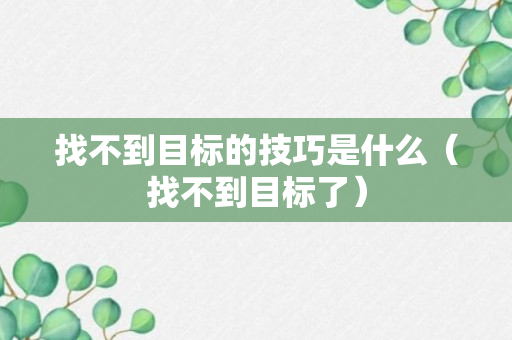 找不到目标的技巧是什么（找不到目标了）